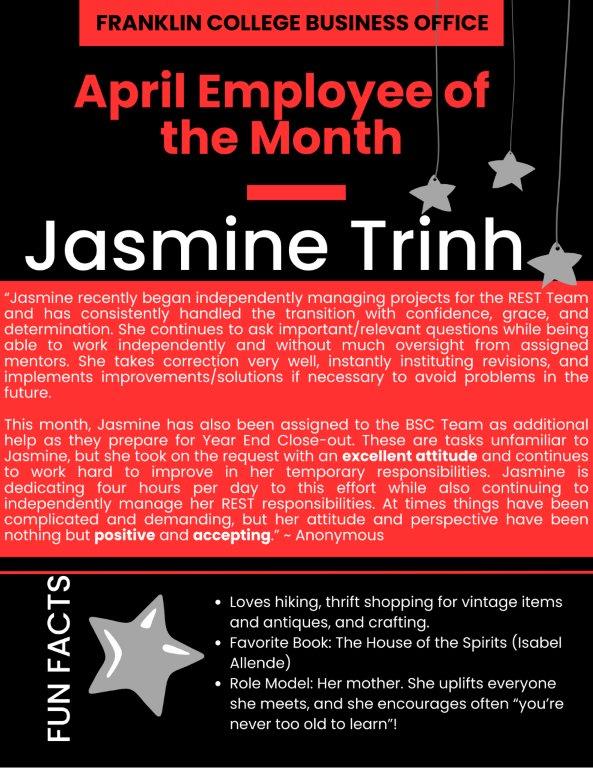 FRANKLIN COLLEGE BUSINESS OFFICE

April Employee of the Month

Jasmine Trinh

"Jasmine recently began independently managing projects for the REST Team and has consistently handled the transition with confidence, grace, and determination. She continues to ask important/relevant questions while being able to work independently and without much oversight from assigned mentors. She takes correction very well, instantly instituting revisions, and implements improvements/solutions if necessary to avoid problems in the future.

This month, Jasmine has also been assigned to the BSC Team as additional help as they prepare for Year End Close-out. These are tasks unfamiliar to Jasmine, but she took on the request with an excellent attitude and continues to work hard to improve in her temporary responsibilities. Jasmine is dedicating four hours per day to this effort while also continuing to independently manage her REST responsibilities. At times things have been complicated and demanding, but her attitude and perspective have been nothing but positive and accepting." ~ Anonymous

FUN FACTS

• Loves hiking, thrift shopping for vintage items and antiques, and crafting.
• Favorite Book: The House of the Spirits (Isabel Allende)
• Role Model: Her mother. She uplifts everyone she meets, and she encourages often "you're never too old to learn"!